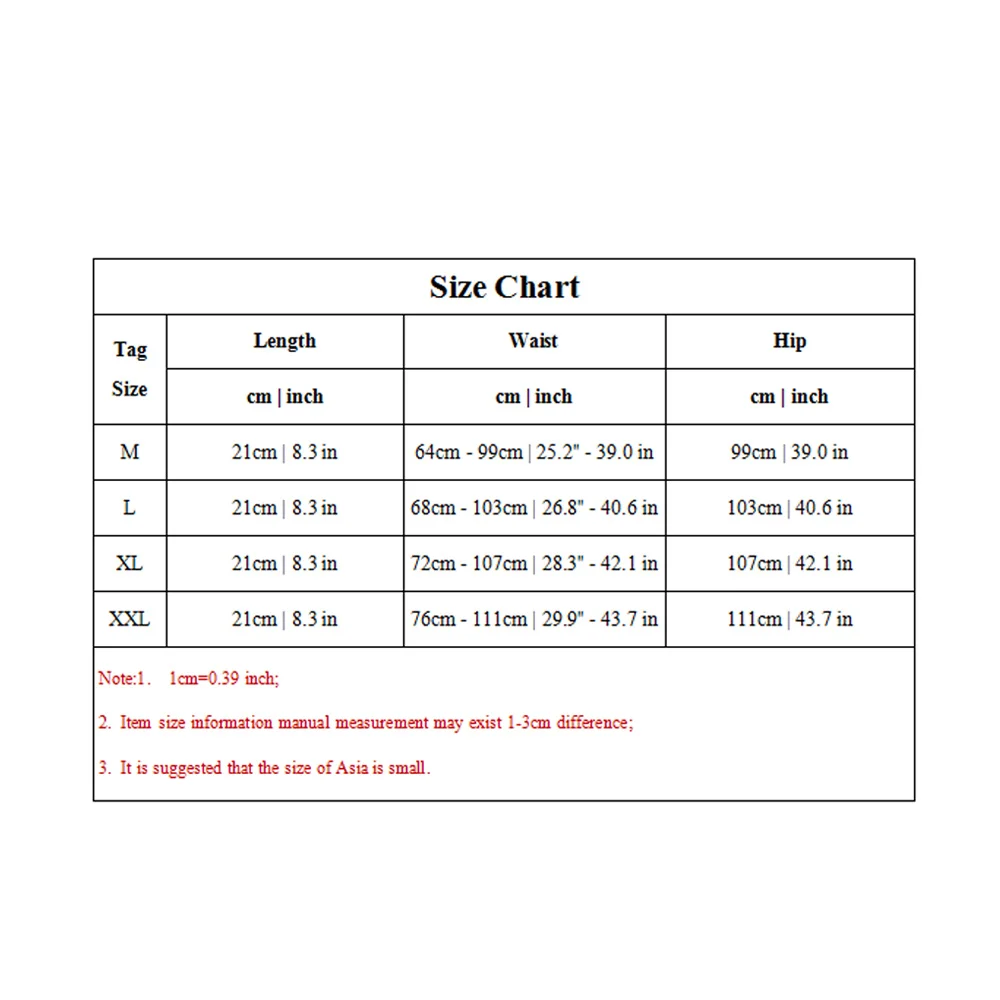 Size Chart

| Tag Size | Length | Waist | Hip |
|---|---|---|---|
| | cm \| inch | cm \| inch | cm \| inch |
| M | 21cm \| 8.3 in | 64cm - 99cm \| 25.2" - 39.0 in | 99cm \| 39.0 in |
| L | 21cm \| 8.3 in | 68cm - 103cm \| 26.8" - 40.6 in | 103cm \| 40.6 in |
| XL | 21cm \| 8.3 in | 72cm - 107cm \| 28.3" - 42.1 in | 107cm \| 42.1 in |
| XXL | 21cm \| 8.3 in | 76cm - 111cm \| 29.9" - 43.7 in | 111cm \| 43.7 in |

Note:1. 1cm=0.39 inch;

2. Item size information manual measurement may exist 1-3cm difference;

3. It is suggested that the size of Asia is small.